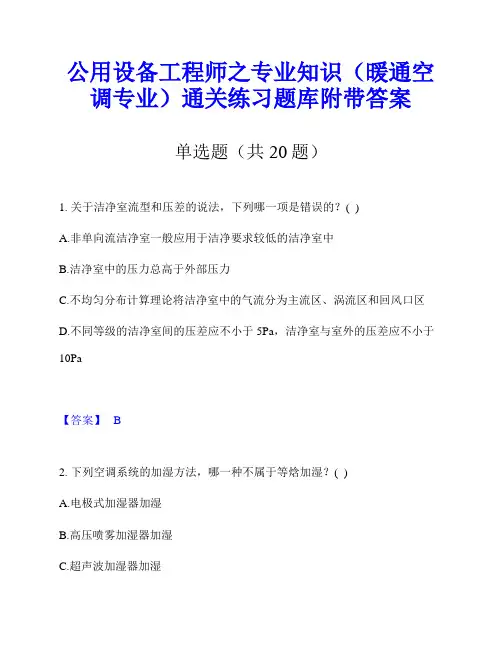 公用设备工程师之专业知识（暖通空调专业）通关练习题库附带答案

单选题（共 20 题）

1. 关于洁净室流型和压差的说法，下列哪一项是错误的？( )

A.非单向流洁净室一般应用于洁净要求较低的洁净室中

B.洁净室中的压力总高于外部压力

C.不均匀分布计算理论将洁净室中的气流分为主流区、涡流区和回风口区

D.不同等级的洁净室间的压差应不小于 5Pa，洁净室与室外的压差应不小于 10Pa

【答案】 B

2. 下列空调系统的加湿方法，哪一种不属于等焓加湿？( )

A.电极式加湿器加湿

B.高压喷雾加湿器加湿

C.超声波加湿器加湿